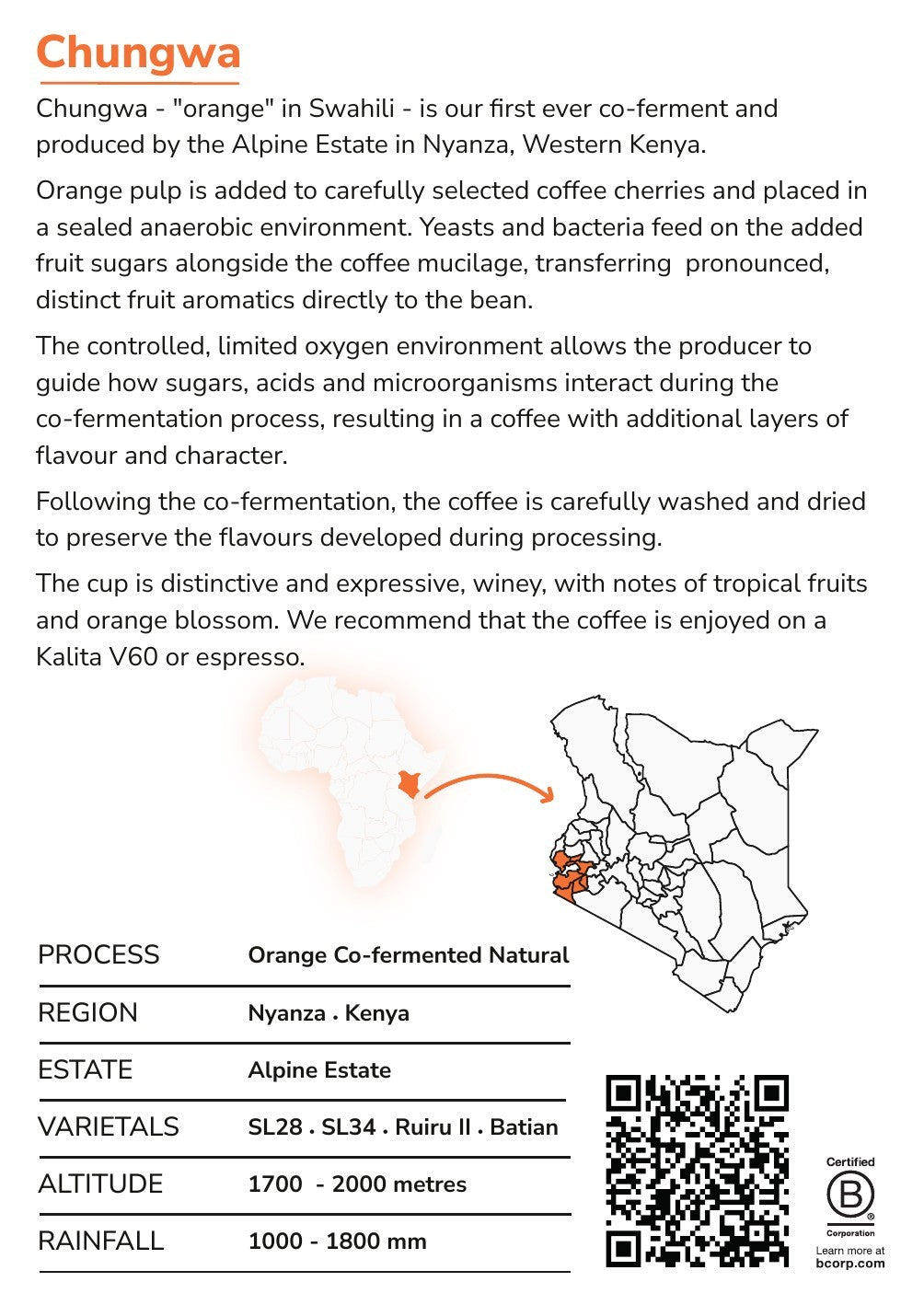 Chungwa

Chungwa - "orange" in Swahili - is our first ever co-ferment and produced by the Alpine Estate in Nyanza, Western Kenya.

Orange pulp is added to carefully selected coffee cherries and placed in a sealed anaerobic environment. Yeasts and bacteria feed on the added fruit sugars alongside the coffee mucilage, transferring pronounced, distinct fruit aromatics directly to the bean.

The controlled, limited oxygen environment allows the producer to guide how sugars, acids and microorganisms interact during the co-fermentation process, resulting in a coffee with additional layers of flavour and character.

Following the co-fermentation, the coffee is carefully washed and dried to preserve the flavours developed during processing.

The cup is distinctive and expressive, winey, with notes of tropical fruits and orange blossom. We recommend that the coffee is enjoyed on a Kalita V60 or espresso.

PROCESS Orange Co-fermented Natural

REGION Nyanza . Kenya

ESTATE Alpine Estate

VARIETALS SL28 . SL34 . Ruiru II . Batian

ALTITUDE 1700 - 2000 metres

RAINFALL 1000 - 1800 mm

Certified
B
Corporation
Learn more at
bcorp.com